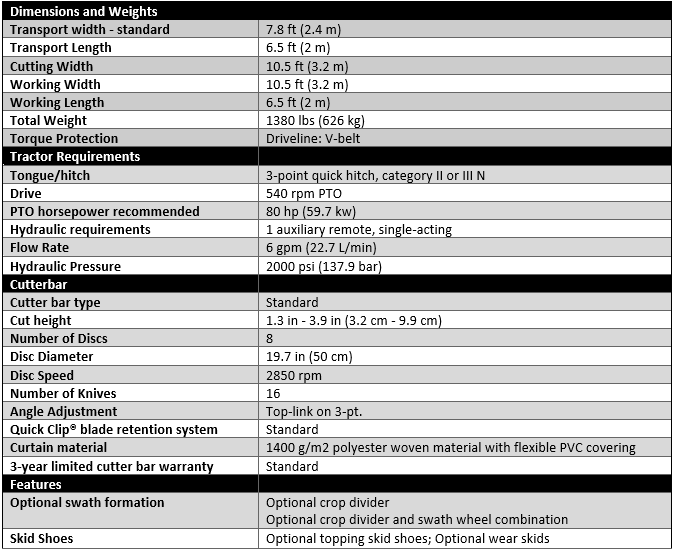 | Dimensions and Weights | |
|---|---|
| Transport width - standard | 7.8 ft (2.4 m) |
| Transport Length | 6.5 ft (2 m) |
| Cutting Width | 10.5 ft (3.2 m) |
| Working Width | 10.5 ft (3.2 m) |
| Working Length | 6.5 ft (2 m) |
| Total Weight | 1380 lbs (626 kg) |
| Torque Protection | Driveline: V-belt |
| Tractor Requirements | |
| Tongue/hitch | 3-point quick hitch, category II or III N |
| Drive | 540 rpm PTO |
| PTO horsepower recommended | 80 hp (59.7 kw) |
| Hydraulic requirements | 1 auxiliary remote, single-acting |
| Flow Rate | 6 gpm (22.7 L/min) |
| Hydraulic Pressure | 2000 psi (137.9 bar) |
| Cutterbar | |
| Cutter bar type | Standard |
| Cut height | 1.3 in - 3.9 in (3.2 cm - 9.9 cm) |
| Number of Discs | 8 |
| Disc Diameter | 19.7 in (50 cm) |
| Disc Speed | 2850 rpm |
| Number of Knives | 16 |
| Angle Adjustment | Top-link on 3-pt. |
| Quick Clip® blade retention system | Standard |
| Curtain material | 1400 g/m2 polyester woven material with flexible PVC covering |
| 3-year limited cutter bar warranty | Standard |
| Features | |
| Optional swath formation | Optional crop divider Optional crop divider and swath wheel combination |
| Skid Shoes | Optional topping skid shoes; Optional wear skids |